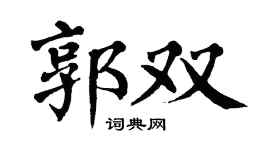 郭双

词典网